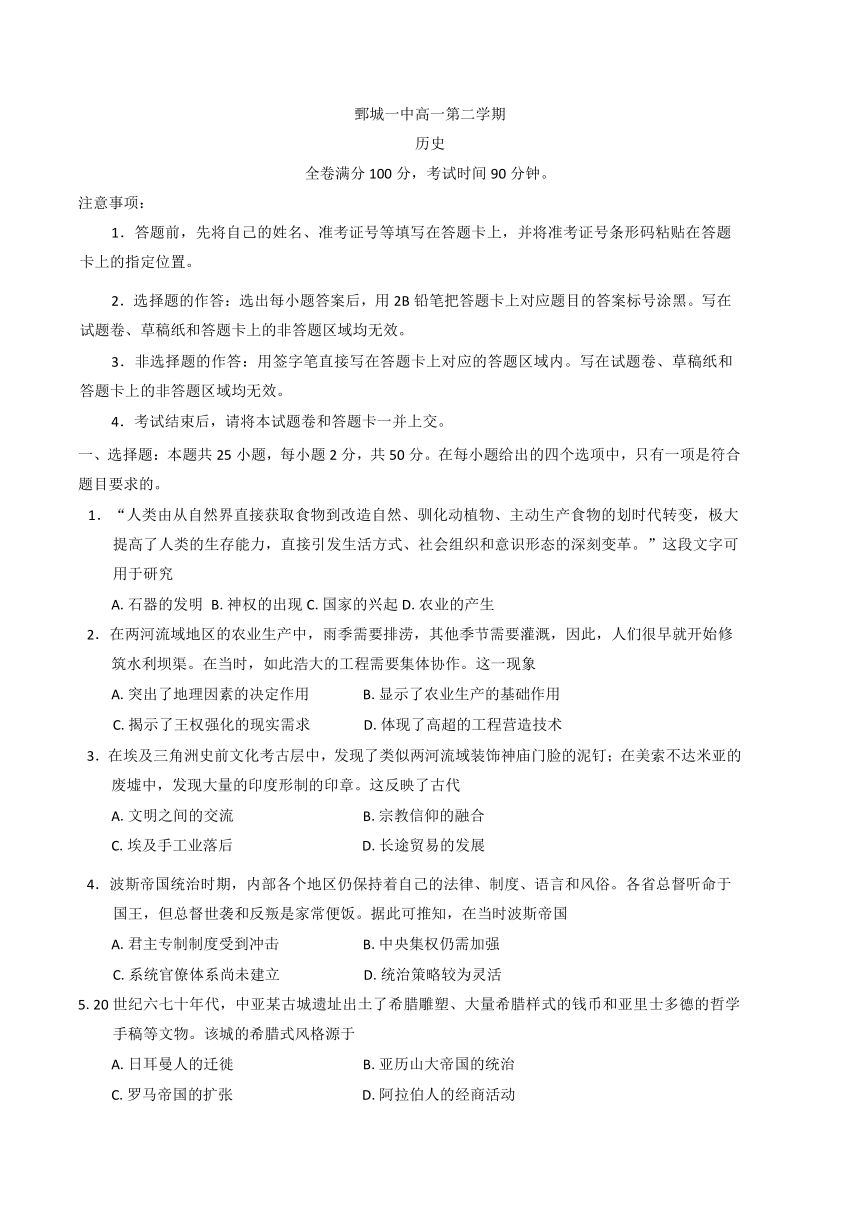 鄄城一中高一第二学期

历史

全卷满分 100 分，考试时间 90 分钟。

注意事项：

1．答题前，先将自己的姓名、准考证号等填写在答题卡上，并将准考证号条形码粘贴在答题卡上的指定位置。

2．选择题的作答：选出每小题答案后，用 2B 铅笔把答题卡上对应题目的答案标号涂黑。写在试题卷、草稿纸和答题卡上的非答题区域均无效。

3．非选择题的作答：用签字笔直接写在答题卡上对应的答题区域内。写在试题卷、草稿纸和答题卡上的非答题区域均无效。

4．考试结束后，请将本试题卷和答题卡一并上交。

一、选择题：本题共 25 小题，每小题 2 分，共 50 分。在每小题给出的四个选项中，只有一项是符合题目要求的。

1．“人类由从自然界直接获取食物到改造自然、驯化动植物、主动生产食物的划时代转变，极大提高了人类的生存能力，直接引发生活方式、社会组织和意识形态的深刻变革。”这段文字可用于研究

A. 石器的发明 B. 神权的出现 C. 国家的兴起 D. 农业的产生

2．在两河流域地区的农业生产中，雨季需要排涝，其他季节需要灌溉，因此，人们很早就开始修筑水利坝渠。在当时，如此浩大的工程需要集体协作。这一现象

A. 突出了地理因素的决定作用

B. 显示了农业生产的基础作用

C. 揭示了王权强化的现实需求

D. 体现了高超的工程营造技术

3．在埃及三角洲史前文化考古层中，发现了类似两河流域装饰神庙门脸的泥钉；在美索不达米亚的废墟中，发现大量的印度形制的印章。这反映了古代

A. 文明之间的交流

B. 宗教信仰的融合

C. 埃及手工业落后

D. 长途贸易的发展

4．波斯帝国统治时期，内部各个地区仍保持着自己的法律、制度、语言和风俗。各省总督听命于国王，但总督世袭和反叛是家常便饭。据此可推知，在当时波斯帝国

A. 君主专制制度受到冲击

B. 中央集权仍需加强

C. 系统官僚体系尚未建立

D. 统治策略较为灵活

5. 20 世纪六七十年代，中亚某古城遗址出土了希腊雕塑、大量希腊样式的钱币和亚里士多德的哲学手稿等文物。该城的希腊式风格源于

A. 日耳曼人的迁徙

B. 亚历山大帝国的统治

C. 罗马帝国的扩张

D. 阿拉伯人的经商活动